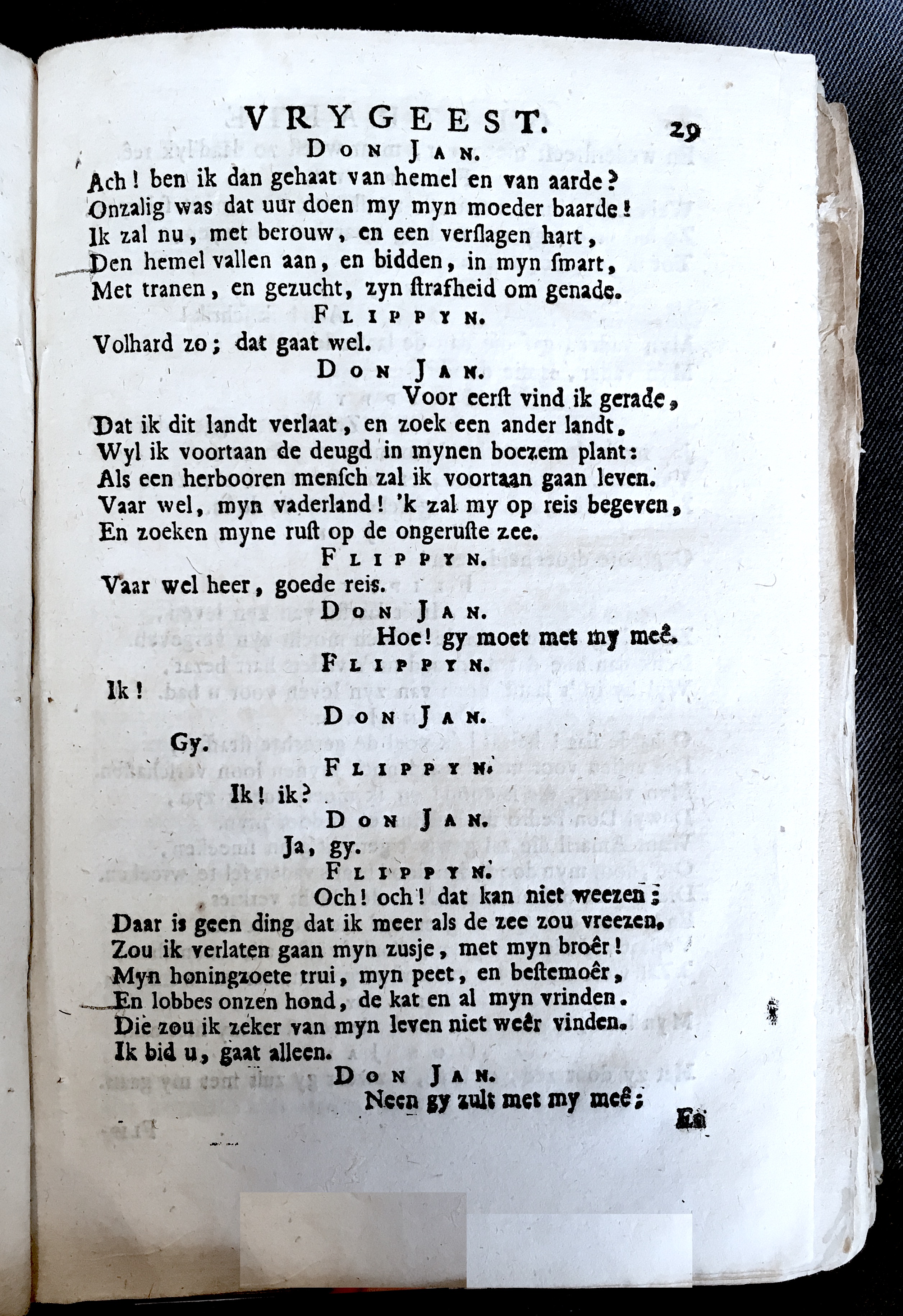 VRYGEEST. 29

DON JAN.

Ach! ben ik dan gehaat van hemel en van aarde?
Onzalig was dat uur doen my myn moeder baarde!
Ik zal nu, met berouw, en een verslagen hart,
Den hemel vallen aan, en bidden, in myn smart,
Met tranen, en gezucht, zyn strafheid om genade.

FLIPPYN.

Volhard zo; dat gaat wel.

DON JAN.

Voor eerst vind ik gerade,
Dat ik dit landt verlaat, en zoek een ander landt.
Wyl ik voortaan de deugd in mynen boezem plant:
Als een herbooren mensch zal ik voortaan gaan leven.
Vaar wel, myn vaderland! 'k zal my op reis begeven,
En zoeken myne rust op de ongeruste zee.

FLIPPYN.

Vaar wel heer, goede reis.

DON JAN.

Hoe! gy moet met my meê.

FLIPPYN.

Ik!

DON JAN.

Gy.

FLIPPYN.

Ik! ik?

DON JAN.

Ja, gy.

FLIPPYN.

Och! och! dat kan niet weezen;
Daar is geen ding dat ik meer als de zee zou vreezen.
Zou ik verlaten gaan myn zusje, met myn broêr!
Myn honingzoete trui, myn peet, en bestemoêr,
En lobbes onzen hond, de kat en al myn vrinden.
Die zou ik zeker van myn leven niet weêr vinden.
Ik bid u, gaat alleen.

DON JAN.

Neen gy zult met my meê;

En